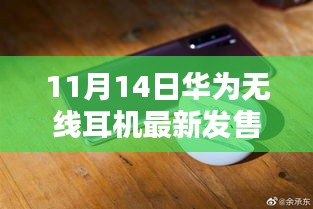 11月14日华为无线耳机最新发售

@余承东